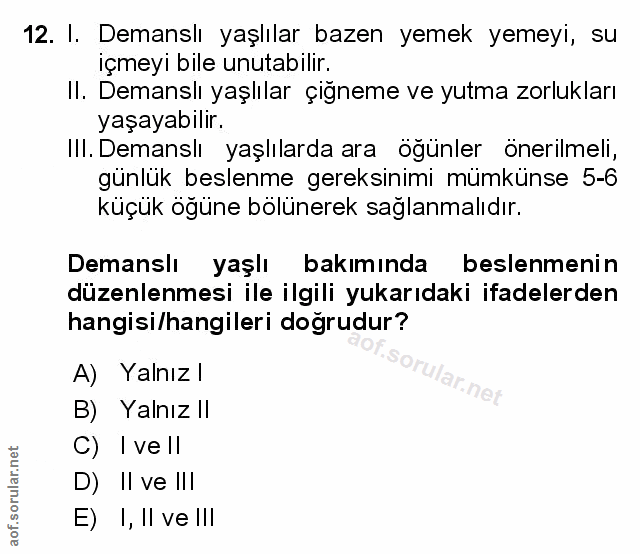 12. I. Demanslı yaşlılar bazen yemek yemeyi, su içmeyi bile unutabilir.
II. Demanslı yaşlılar çiğneme ve yutma zorlukları yaşayabilir.
III. Demanslı yaşlılarda ara öğünler önerilmeli, günlük beslenme gereksinimi mümkünse 5-6 küçük öğüne bölünerek sağlanmalıdır.

Demanslı yaşlı bakımında beslenmenin düzenlenmesi ile ilgili yukarıdaki ifadelerden hangisi/hangileri doğrudur?

aof.sorular.net

A) Yalnız I
B) Yalnız II
C) I ve II
D) II ve III
E) I, II ve III

aof.sorular.net